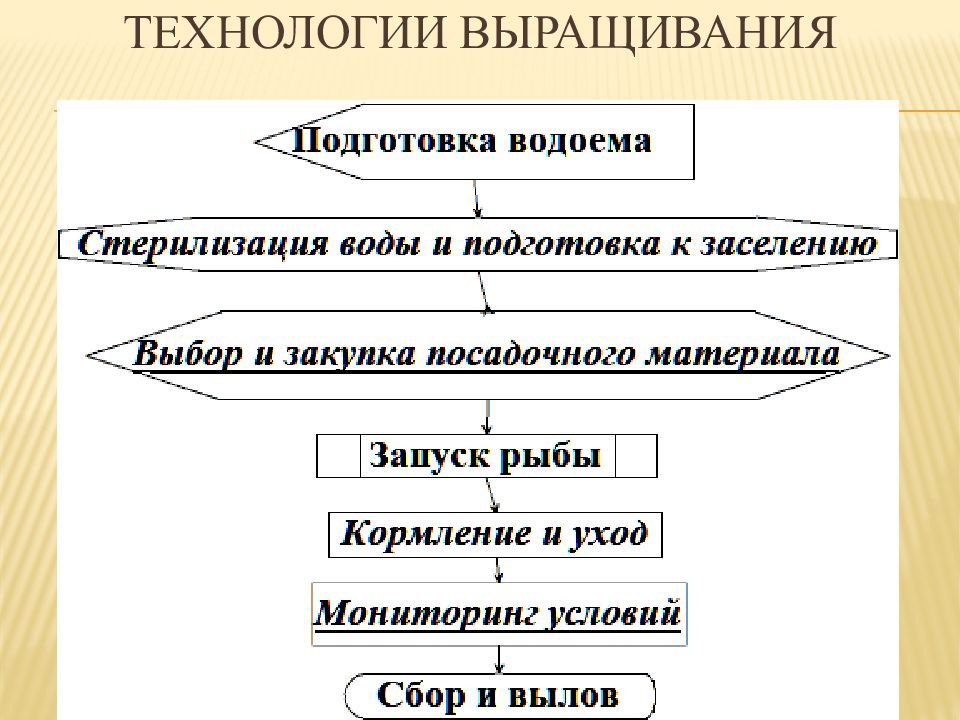 ТЕХНОЛОГИИ ВЫРАЩИВАНИЯ

Подготовка водоема

Стерилизация воды и подготовка к заселению

Выбор и закупка посадочного материала

Запуск рыбы

Кормление и уход

Мониторинг условий

Сбор и вылов